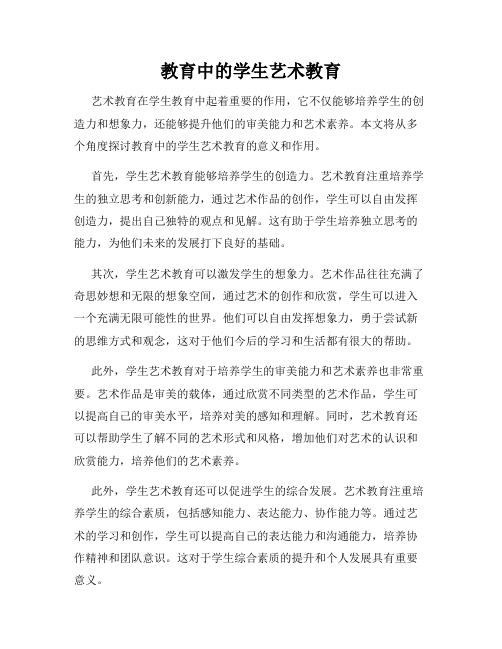 教育中的学生艺术教育

艺术教育在学生教育中起着重要的作用，它不仅能够培养学生的创造力和想象力，还能够提升他们的审美能力和艺术素养。本文将从多个角度探讨教育中的学生艺术教育的意义和作用。

首先，学生艺术教育能够培养学生的创造力。艺术教育注重培养学生的独立思考和创新能力，通过艺术作品的创作，学生可以自由发挥创造力，提出自己独特的观点和见解。这有助于学生培养独立思考的能力，为他们未来的发展打下良好的基础。

其次，学生艺术教育可以激发学生的想象力。艺术作品往往充满了奇思妙想和无限的想象空间，通过艺术的创作和欣赏，学生可以进入一个充满无限可能性的世界。他们可以自由发挥想象力，勇于尝试新的思维方式和观念，这对于他们今后的学习和生活都有很大的帮助。

此外，学生艺术教育对于培养学生的审美能力和艺术素养也非常重要。艺术作品是审美的载体，通过欣赏不同类型的艺术作品，学生可以提高自己的审美水平，培养对美的感知和理解。同时，艺术教育还可以帮助学生了解不同的艺术形式和风格，增加他们对艺术的认识和欣赏能力，培养他们的艺术素养。

此外，学生艺术教育还可以促进学生的综合发展。艺术教育注重培养学生的综合素质，包括感知能力、表达能力、协作能力等。通过艺术的学习和创作，学生可以提高自己的表达能力和沟通能力，培养协作精神和团队意识。这对于学生综合素质的提升和个人发展具有重要意义。